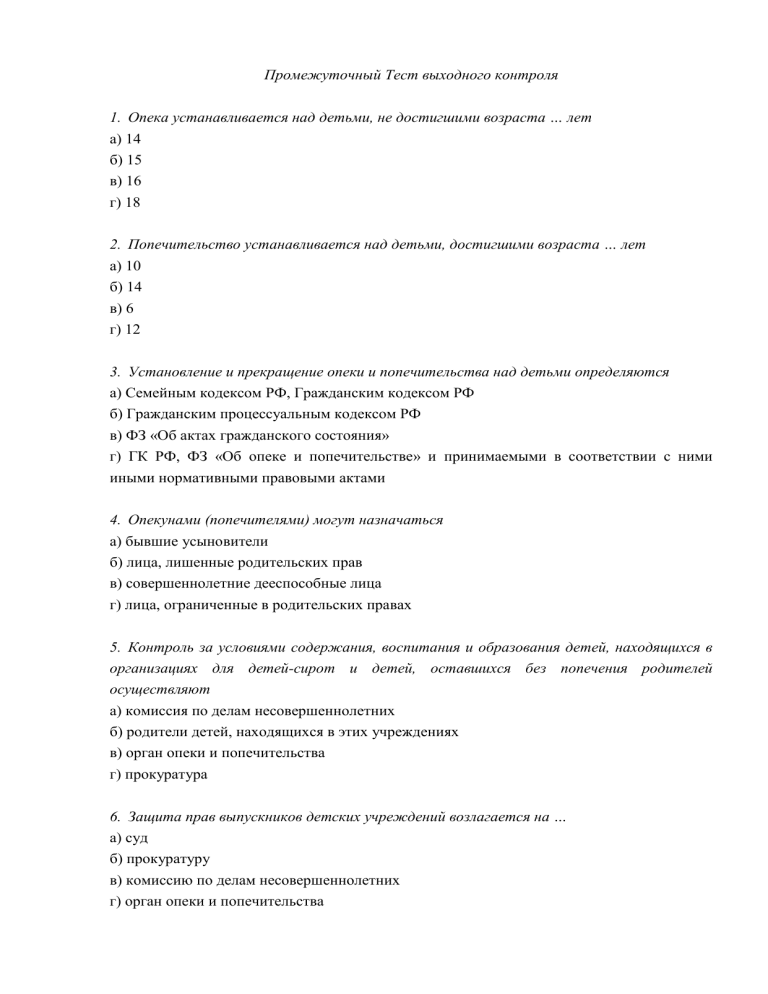 Промежуточный Тест выходного контроля

1. Опека устанавливается над детьми, не достигшими возраста … лет
а) 14
б) 15
в) 16
г) 18

2. Попечительство устанавливается над детьми, достигшими возраста … лет
а) 10
б) 14
в) 6
г) 12

3. Установление и прекращение опеки и попечительства над детьми определяются
а) Семейным кодексом РФ, Гражданским кодексом РФ
б) Гражданским процессуальным кодексом РФ
в) ФЗ «Об актах гражданского состояния»
г) ГК РФ, ФЗ «Об опеке и попечительстве» и принимаемыми в соответствии с ними иными нормативными правовыми актами

4. Опекунами (попечителями) могут назначаться
а) бывшие усыновители
б) лица, лишенные родительских прав
в) совершеннолетние дееспособные лица
г) лица, ограниченные в родительских правах

5. Контроль за условиями содержания, воспитания и образования детей, находящихся в организациях для детей-сирот и детей, оставшихся без попечения родителей осуществляют
а) комиссия по делам несовершеннолетних
б) родители детей, находящихся в этих учреждениях
в) орган опеки и попечительства
г) прокуратура

6. Защита прав выпускников детских учреждений возлагается на …
а) суд
б) прокуратуру
в) комиссию по делам несовершеннолетних
г) орган опеки и попечительства